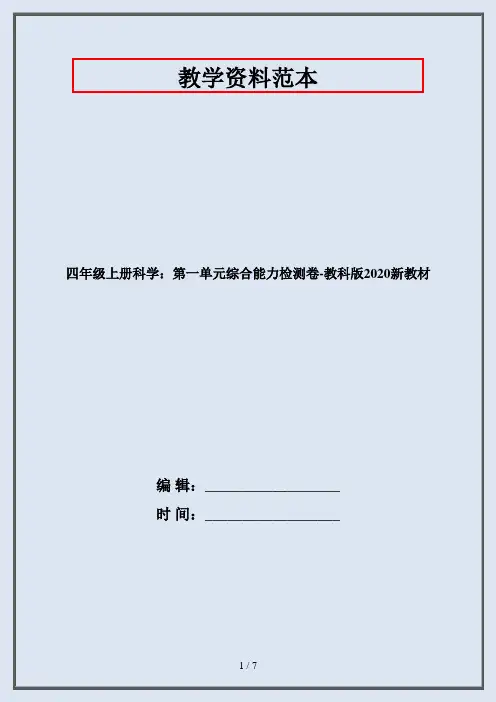 教学资料范本

四年级上册科学：第一单元综合能力检测卷-教科版2020新教材

编 辑：____

时 间：____

1 / 7